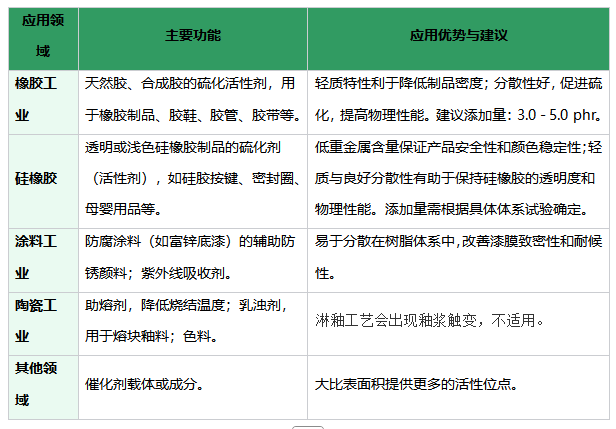 | 应用领域 | 主要功能 | 应用优势与建议 |
|---|---|---|
| 橡胶工业 | 天然胶、合成胶的硫化活性剂，用于橡胶制品、胶鞋、胶管、胶带等。 | 轻质特性利于降低制品密度；分散性好，促进硫化，提高物理性能。建议添加量：3.0 - 5.0 phr。 |
| 硅橡胶 | 透明或浅色硅橡胶制品的硫化剂（活性剂），如硅胶按键、密封圈、母婴用品等。 | 低重金属含量保证产品安全性和颜色稳定性；轻质与良好分散性有助于保持硅橡胶的透明度和物理性能。添加量需根据具体体系试验确定。 |
| 涂料工业 | 防腐涂料（如富锌底漆）的辅助防锈颜料；紫外线吸收剂。 | 易于分散在树脂体系中，改善漆膜致密性和耐候性。 |
| 陶瓷工业 | 助熔剂，降低烧结温度；乳浊剂，用于熔块釉料；色料。 | 淋釉工艺会出现釉浆触变，不适用。 |
| 其他领域 | 催化剂载体或成分。 | 大比表面积提供更多的活性位点。 |